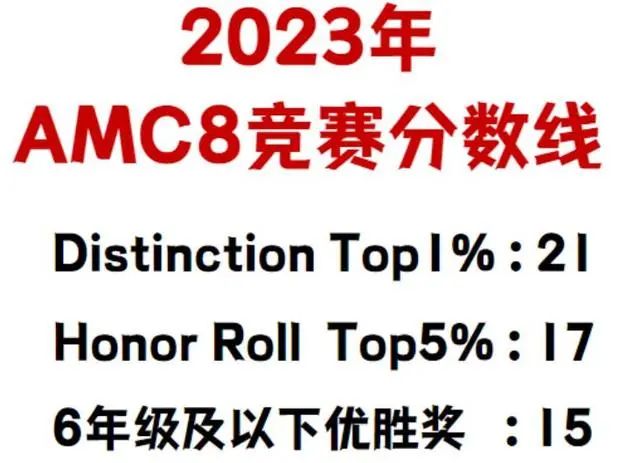 2023年
AMC8竞赛分数线

Distinction Top1%：21

Honor Roll Top5%：17

6年级及以下优胜奖 ：15